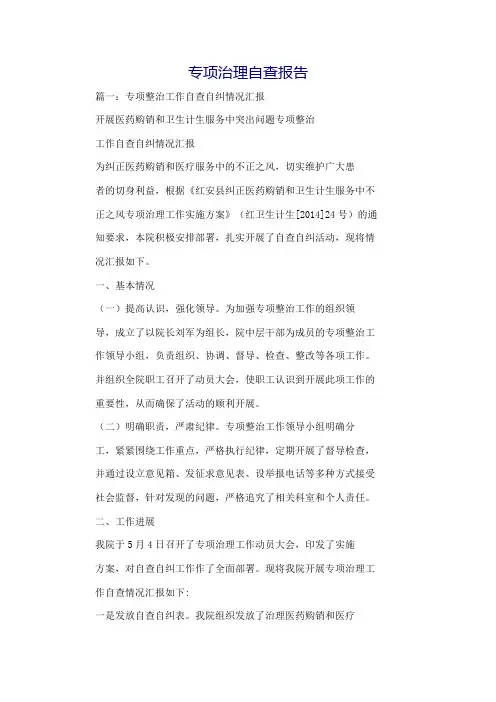 专项治理自查报告

篇一：专项整治工作自查自纠情况汇报

开展医药购销和卫生计生服务中突出问题专项整治

工作自查自纠情况汇报

为纠正医药购销和医疗服务中的不正之风，切实维护广大患者的切身利益，根据《红安县纠正医药购销和卫生计生服务中不正之风专项治理工作实施方案》（红卫生计生[2014]24号）的通知要求，本院积极安排部署，扎实开展了自查自纠活动，现将情况汇报如下。

一、基本情况

（一）提高认识，强化领导。为加强专项整治工作的组织领导，成立了以院长刘军为组长，院中层干部为成员的专项整治工作领导小组，负责组织、协调、督导、检查、整改等各项工作。并组织全院职工召开了动员大会，使职工认识到开展此项工作的重要性，从而确保了活动的顺利开展。

（二）明确职责，严肃纪律。专项整治工作领导小组明确分工，紧紧围绕工作重点，严格执行纪律，定期开展了督导检查，并通过设立意见箱、发征求意见表、设举报电话等多种方式接受社会监督，针对发现的问题，严格追究了相关科室和个人责任。

二、工作进展

我院于5月4日召开了专项治理工作动员大会，印发了实施方案，对自查自纠工作作了全面部署。现将我院开展专项治理工作自查情况汇报如下:

一是发放自查自纠表。我院组织发放了治理医药购销和医疗